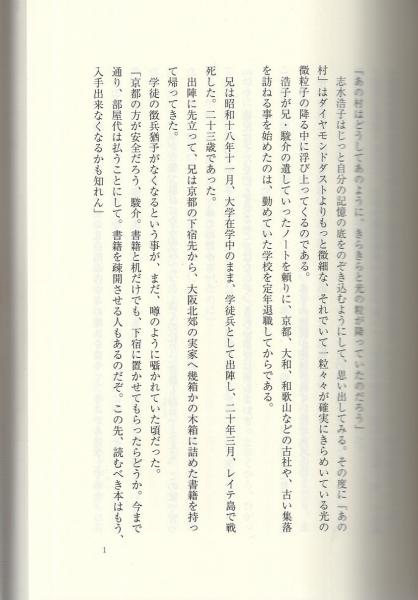 「あの村はどうしてあのように、きらきらと光の粒が降っていたのだろう」

志水浩子はじっと自分の記憶の底をのぞき込むようにして、思い出してみる。その度に「あの村」はダイヤモンドダストよりもっと微細な、それでいて一粒々々が確実にきらめいている光の微粒子の降る中に浮び上ってくるのである。

浩子が兄・駿介の遺していったノートを頼りに、京都、大和、和歌山などの古社や、古い集落を訪ねる事を始めたのは、勤めていた学校を定年退職してからである。

兄は昭和十八年十一月、大学在学中のまま、学徒兵として出陣し、二十年三月、レイテ島で戦死した。二十三歳であった。

出陣に先立って、兄は京都の下宿先から、大阪北郊の実家へ幾箱かの木箱に詰めた書籍を持って帰ってきた。

学徒の徴兵猶予がなくなるという事が、まだ、噂のように囁かれていた頃だった。

「京都の方が安全だろう、駿介。書籍と机だけでも、下宿に置かせてもらったらどうか。今まで通り、部屋代は払うことにして。書籍を疎開させる人もあるのだぞ。この先、読むべき本はもう、入手出来なくなるかも知れん」

1